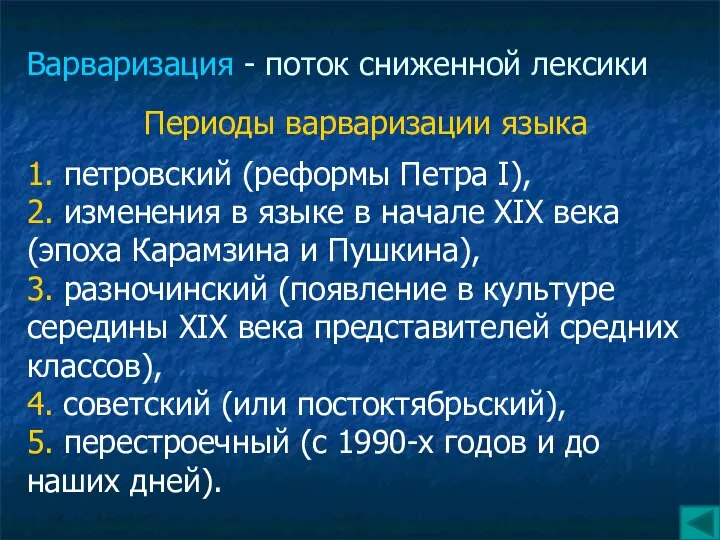 Варваризация - поток сниженной лексики

Периоды варваризации языка

1. петровский (реформы Петра I),
2. изменения в языке в начале XIX века (эпоха Карамзина и Пушкина),
3. разночинский (появление в культуре середины XIX века представителей средних классов),
4. советский (или постоктябрьский),
5. перестроечный (с 1990-х годов и до наших дней).